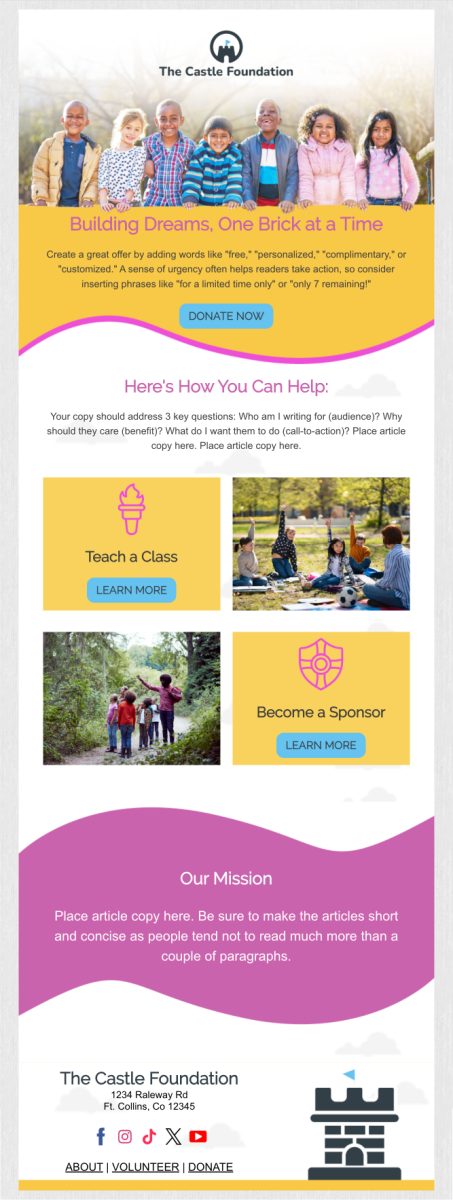 The Castle Foundation

Building Dreams, One Brick at a Time

Create a great offer by adding words like "free," "personalized," "complimentary," or "customized." A sense of urgency often helps readers take action, so consider inserting phrases like "for a limited time only" or "only 7 remaining!"

DONATE NOW

Here's How You Can Help:

Your copy should address 3 key questions: Who am I writing for (audience)? Why should they care (benefit)? What do I want them to do (call-to-action)? Place article copy here. Place article copy here.

Teach a Class

LEARN MORE

Become a Sponsor

LEARN MORE

Our Mission

Place article copy here. Be sure to make the articles short and concise as people tend not to read much more than a couple of paragraphs.

The Castle Foundation
1234 Raleway Rd
Ft. Collins, Co 12345

ABOUT | VOLUNTEER | DONATE